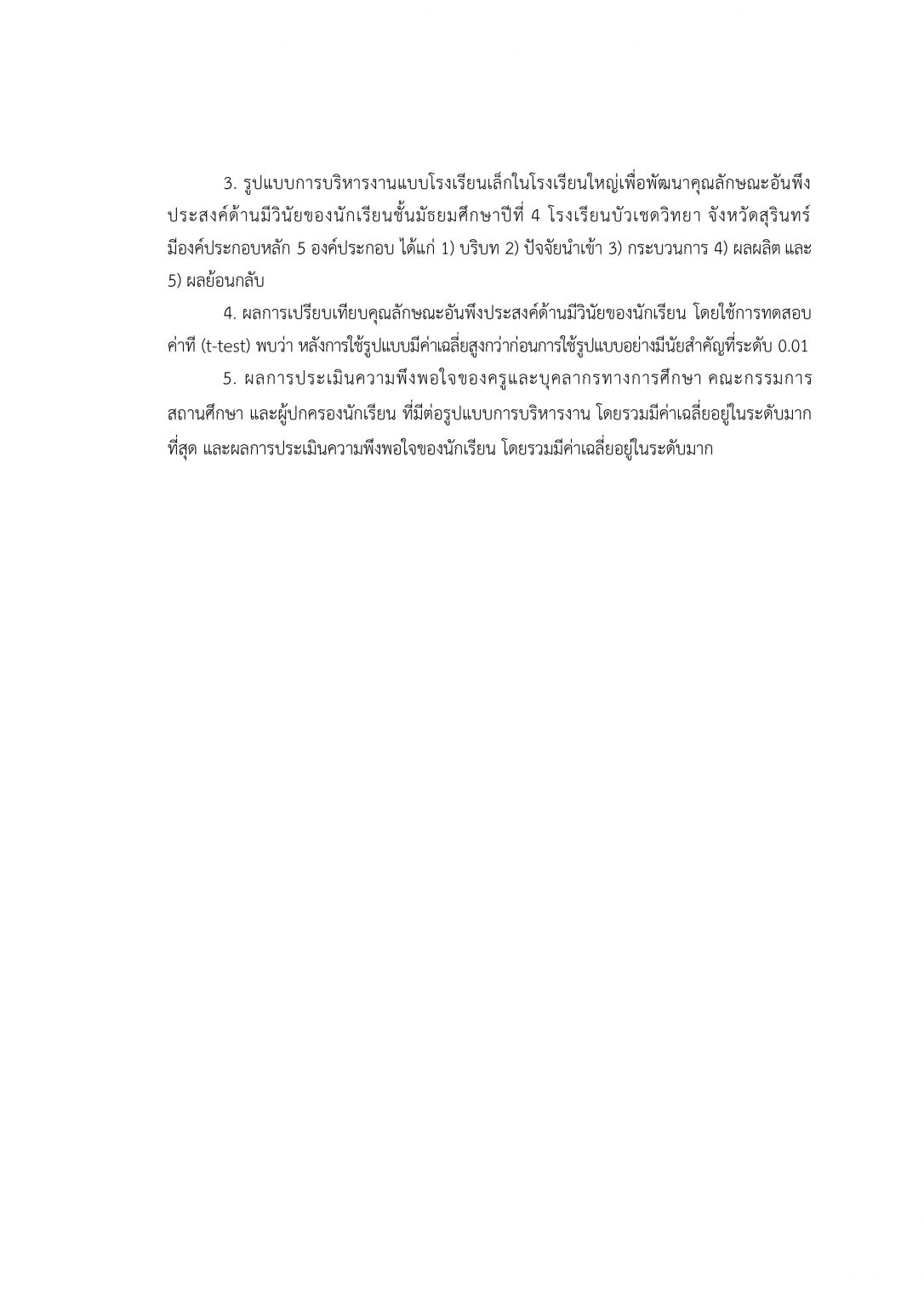 3. รูปแบบการบริหารงานแบบโรงเรียนเล็กในโรงเรียนใหญ่เพื่อพัฒนาคุณลักษณะอันพึงประสงค์ด้านมีวินัยของนักเรียนชั้นมัธยมศึกษาปีที่ 4 โรงเรียนบัวเชดวิทยา จังหวัดสุรินทร์ มีองค์ประกอบหลัก 5 องค์ประกอบ ได้แก่ 1) บริบท 2) ปัจจัยนำเข้า 3) กระบวนการ 4) ผลผลิต และ 5) ผลย้อนกลับ

4. ผลการเปรียบเทียบคุณลักษณะอันพึงประสงค์ด้านมีวินัยของนักเรียน โดยใช้การทดสอบค่าที (t-test) พบว่า หลังการใช้รูปแบบมีค่าเฉลี่ยสูงกว่าก่อนการใช้รูปแบบอย่างมีนัยสำคัญที่ระดับ 0.01

5. ผลการประเมินความพึงพอใจของครูและบุคลากรทางการศึกษา คณะกรรมการสถานศึกษา และผู้ปกครองนักเรียน ที่มีต่อรูปแบบการบริหารงาน โดยรวมมีค่าเฉลี่ยอยู่ในระดับมากที่สุด และผลการประเมินความพึงพอใจของนักเรียน โดยรวมมีค่าเฉลี่ยอยู่ในระดับมาก